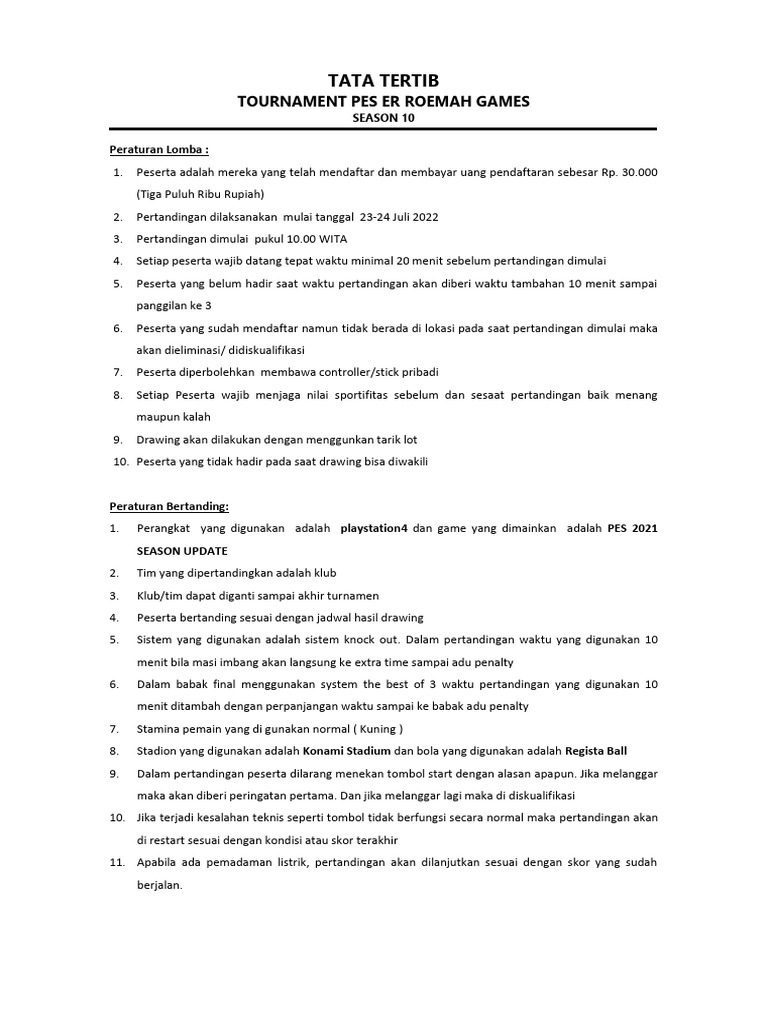 TATA TERTIB
TOURNAMENT PES ER ROEMAH GAMES
SEASON 10

Peraturan Lomba :

1. Peserta adalah mereka yang telah mendaftar dan membayar uang pendaftaran sebesar Rp. 30.000 (Tiga Puluh Ribu Rupiah)
2. Pertandingan dilaksanakan mulai tanggal 23-24 Juli 2022
3. Pertandingan dimulai pukul 10.00 WITA
4. Setiap peserta wajib datang tepat waktu minimal 20 menit sebelum pertandingan dimulai
5. Peserta yang belum hadir saat waktu pertandingan akan diberi waktu tambahan 10 menit sampai panggilan ke 3
6. Peserta yang sudah mendaftar namun tidak berada di lokasi pada saat pertandingan dimulai maka akan dieliminasi/ didiskualifikasi
7. Peserta diperbolehkan membawa controller/stick pribadi
8. Setiap Peserta wajib menjaga nilai sportifitas sebelum dan sesaat pertandingan baik menang maupun kalah
9. Drawing akan dilakukan dengan menggunkan tarik lot
10. Peserta yang tidak hadir pada saat drawing bisa diwakili

Peraturan Bertanding:

1. Perangkat yang digunakan adalah playstation4 dan game yang dimainkan adalah PES 2021 SEASON UPDATE
2. Tim yang dipertandingkan adalah klub
3. Klub/tim dapat diganti sampai akhir turnamen
4. Peserta bertanding sesuai dengan jadwal hasil drawing
5. Sistem yang digunakan adalah sistem knock out. Dalam pertandingan waktu yang digunakan 10 menit bila masi imbang akan langsung ke extra time sampai adu penalty
6. Dalam babak final menggunakan system the best of 3 waktu pertandingan yang digunakan 10 menit ditambah dengan perpanjangan waktu sampai ke babak adu penalty
7. Stamina pemain yang di gunakan normal ( Kuning )
8. Stadion yang digunakan adalah Konami Stadium dan bola yang digunakan adalah Regista Ball
9. Dalam pertandingan peserta dilarang menekan tombol start dengan alasan apapun. Jika melanggar maka akan diberi peringatan pertama. Dan jika melanggar lagi maka di diskualifikasi
10. Jika terjadi kesalahan teknis seperti tombol tidak berfungsi secara normal maka pertandingan akan di restart sesuai dengan kondisi atau skor terakhir
11. Apabila ada pemadaman listrik, pertandingan akan dilanjutkan sesuai dengan skor yang sudah berjalan.